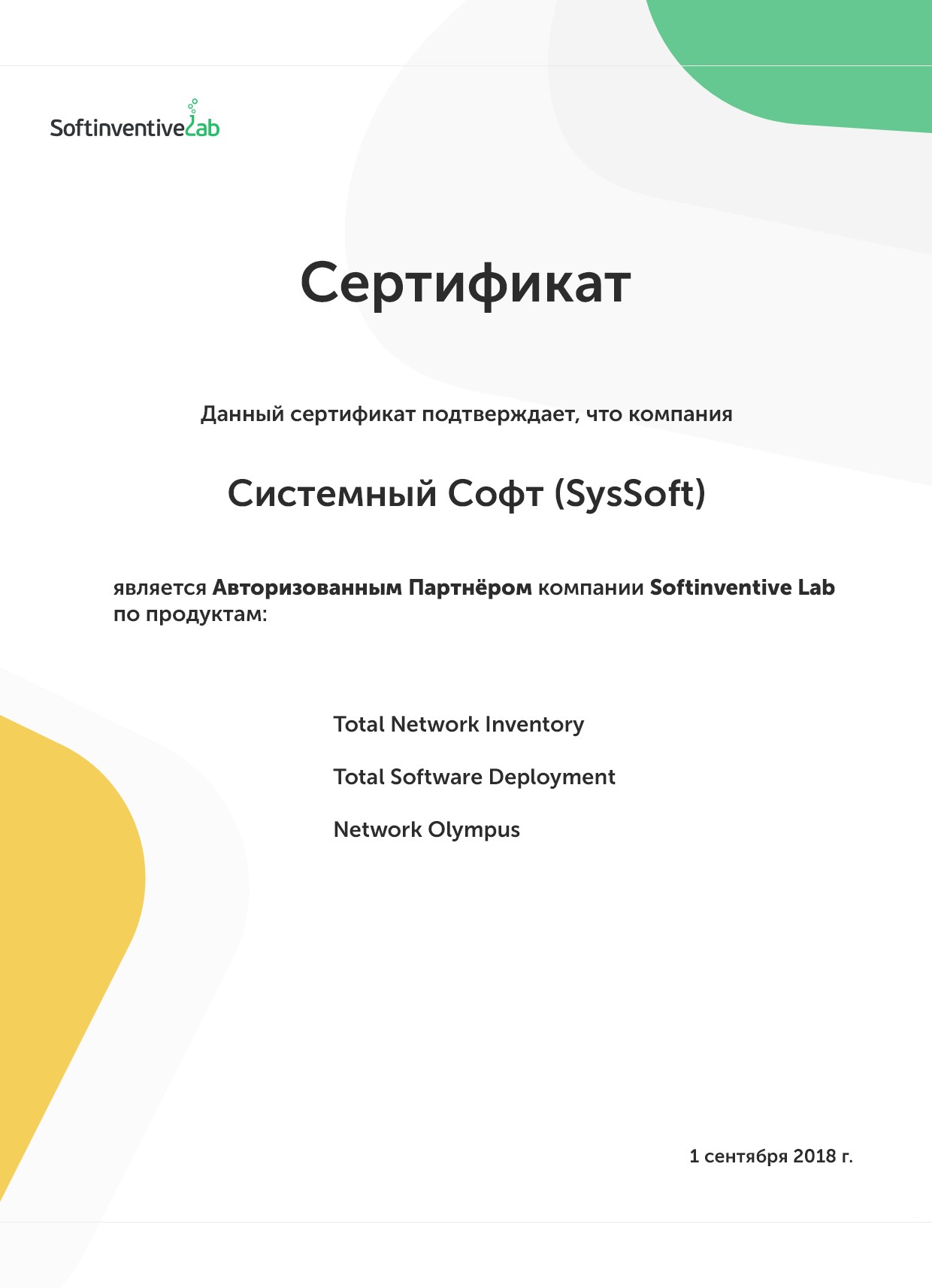 SoftinventiveLab

Сертификат

Данный сертификат подтверждает, что компания

Системный Софт (SysSoft)

является Авторизованным Партнёром компании Softinventive Lab по продуктам:

Total Network Inventory

Total Software Deployment

Network Olympus

1 сентября 2018 г.